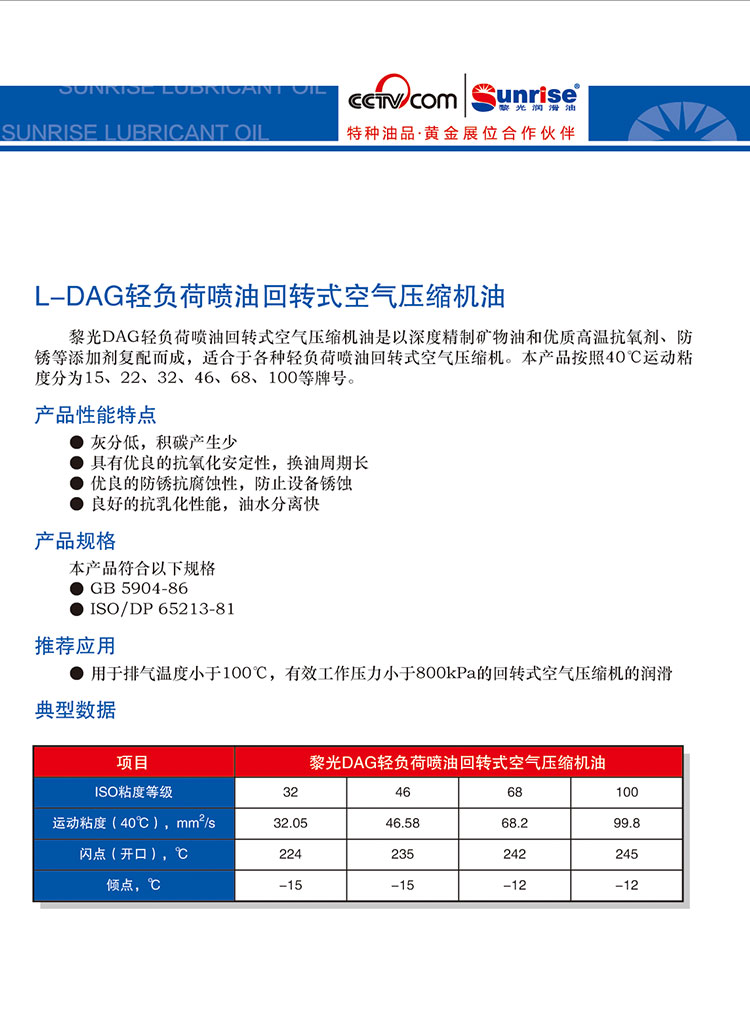 SUNRISE LUBRICANT OIL
SUNRISE LUBRICANT OIL

CCTV.com
Sunrise®
黎光润滑油
特种油品·黄金展位合作伙伴

L–DAG轻负荷喷油回转式空气压缩机油

黎光DAG轻负荷喷油回转式空气压缩机油是以深度精制矿物油和优质高温抗氧剂、防锈等添加剂复配而成，适合于各种轻负荷喷油回转式空气压缩机。本产品按照40℃运动粘度分为15、22、32、46、68、100等牌号。

产品性能特点

● 灰分低，积碳产生少
● 具有优良的抗氧化安定性，换油周期长
● 优良的防锈抗腐蚀性，防止设备锈蚀
● 良好的抗乳化性能，油水分离快

产品规格

本产品符合以下规格
● GB 5904-86
● ISO/DP 65213-81

推荐应用

● 用于排气温度小于100℃，有效工作压力小于800kPa的回转式空气压缩机的润滑

典型数据

| 项目 | 黎光DAG轻负荷喷油回转式空气压缩机油 | | | |
|---|---|---|---|---|
| ISO粘度等级 | 32 | 46 | 68 | 100 |
| 运动粘度（40℃），$mm^2/s$ | 32.05 | 46.58 | 68.2 | 99.8 |
| 闪点（开口），℃ | 224 | 235 | 242 | 245 |
| 倾点，℃ | –15 | –15 | –12 | –12 |